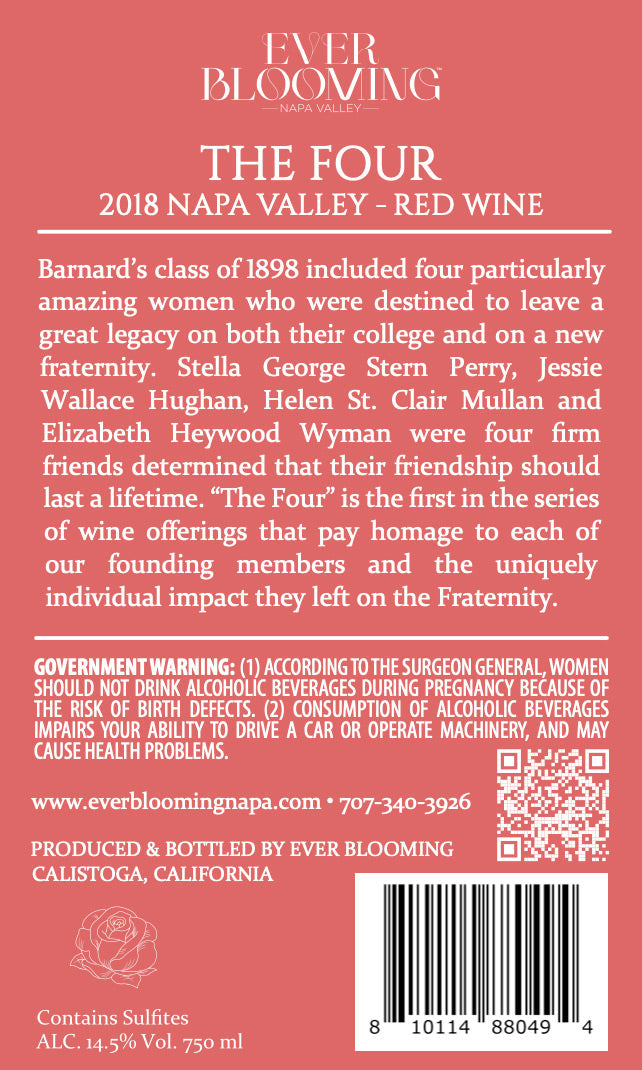 EVER
BLOOMING
NAPA VALLEY

THE FOUR
2018 NAPA VALLEY - RED WINE

Barnard's class of 1898 included four particularly amazing women who were destined to leave a great legacy on both their college and on a new fraternity. Stella George Stern Perry, Jessie Wallace Hughan, Helen St. Clair Mullan and Elizabeth Heywood Wyman were four firm friends determined that their friendship should last a lifetime. "The Four" is the first in the series of wine offerings that pay homage to each of our founding members and the uniquely individual impact they left on the Fraternity.

GOVERNMENT WARNING: (1) ACCORDING TO THE SURGEON GENERAL, WOMEN SHOULD NOT DRINK ALCOHOLIC BEVERAGES DURING PREGNANCY BECAUSE OF THE RISK OF BIRTH DEFECTS. (2) CONSUMPTION OF ALCOHOLIC BEVERAGES IMPAIRS YOUR ABILITY TO DRIVE A CAR OR OPERATE MACHINERY, AND MAY CAUSE HEALTH PROBLEMS.

www.everbloomingnapa.com • 707-340-3926

PRODUCED & BOTTLED BY EVER BLOOMING
CALISTOGA, CALIFORNIA

Contains Sulfites
ALC. 14.5% Vol. 750 ml

8 10114 88049 4